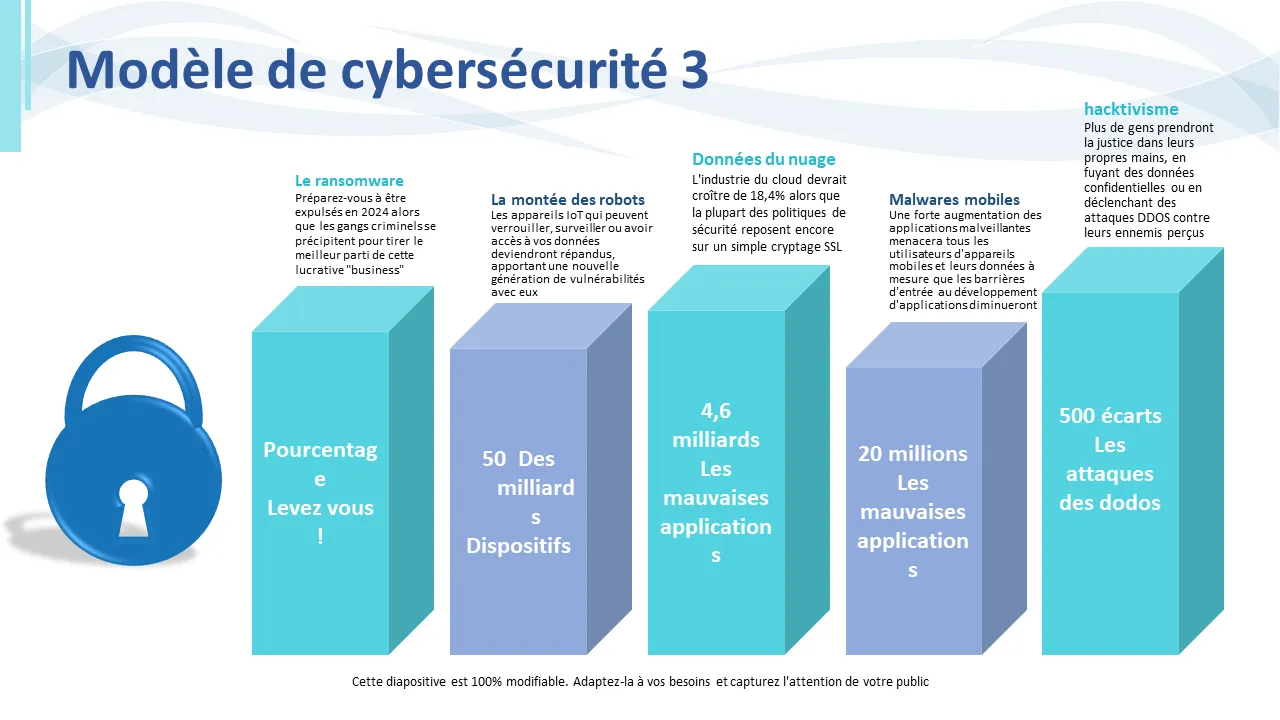 Modèle de cybersécurité 3

Le ransomware
Préparez-vous à être expulsés en 2024 alors que les gangs criminels se précipitent pour tirer le meilleur parti de cette lucrative "business"

Pourcentage
Levez vous
!

La montée des robots
Les appareils IoT qui peuvent verrouiller, surveiller ou avoir accès à vos données deviendront répandus, apportant une nouvelle génération de vulnérabilités avec eux

50 Des milliards
Dispositifs

Données du nuage
L'industrie du cloud devrait croître de 18,4% alors que la plupart des politiques de sécurité reposent encore sur un simple cryptage SSL

4,6 milliards
Les mauvaises applications

Malwares mobiles
Une forte augmentation des applications malveillantes menacera tous les utilisateurs d'appareils mobiles et leurs données à mesure que les barrières d'entrée au développement d'applications diminueront

20 millions
Les mauvaises applications

hacktivisme
Plus de gens prendront la justice dans leurs propres mains, en fuyant des données confidentielles ou en déclenchant des attaques DDOS contre leurs ennemis perçus

500 écarts
Les attaques des dodos

Cette diapositive est 100% modifiable. Adaptez-la à vos besoins et capturez l'attention de votre public